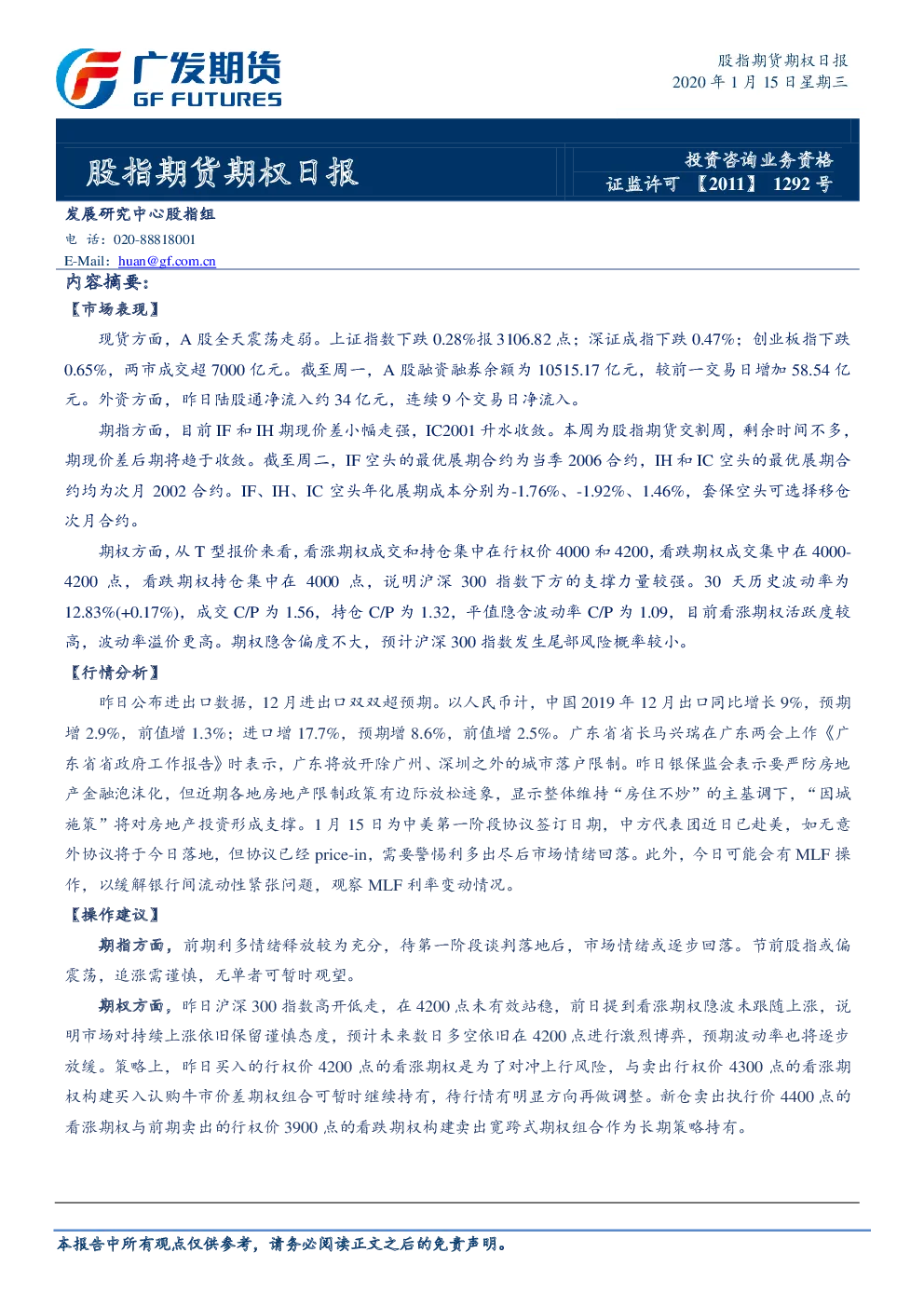 广发期货
GF FUTURES

股指期货期权日报
2020 年 1 月 15 日星期三

股指期货期权日报

投资咨询业务资格
证监许可 【2011】 1292 号

发展研究中心股指组
电 话：020-88818001
E-Mail：huan@gf.com.cn

内容摘要：

【市场表现】

现货方面，A 股全天震荡走弱。上证指数下跌 0.28%报 3106.82 点；深证成指下跌 0.47%；创业板指下跌 0.65%，两市成交超 7000 亿元。截至周一，A 股融资融券余额为 10515.17 亿元，较前一交易日增加 58.54 亿元。外资方面，昨日陆股通净流入约 34 亿元，连续 9 个交易日净流入。

期指方面，目前 IF 和 IH 期现价差小幅走强，IC2001 升水收敛。本周为股指期货交割周，剩余时间不多，期现价差后期将趋于收敛。截至周二，IF 空头的最优展期合约为当季 2006 合约，IH 和 IC 空头的最优展期合约均为次月 2002 合约。IF、IH、IC 空头年化展期成本分别为-1.76%、-1.92%、1.46%，套保空头可选择移仓次月合约。

期权方面，从 T 型报价来看，看涨期权成交和持仓集中在行权价 4000 和 4200，看跌期权成交集中在 4000-4200 点，看跌期权持仓集中在 4000 点，说明沪深 300 指数下方的支撑力量较强。30 天历史波动率为 12.83%(+0.17%)，成交 C/P 为 1.56，持仓 C/P 为 1.32，平值隐含波动率 C/P 为 1.09，目前看涨期权活跃度较高，波动率溢价更高。期权隐含偏度不大，预计沪深 300 指数发生尾部风险概率较小。

【行情分析】

昨日公布进出口数据，12 月进出口双双超预期。以人民币计，中国 2019 年 12 月出口同比增长 9%，预期增 2.9%，前值增 1.3%；进口增 17.7%，预期增 8.6%，前值增 2.5%。广东省省长马兴瑞在广东两会上作《广东省省政府工作报告》时表示，广东将放开除广州、深圳之外的城市落户限制。昨日银保监会表示要严防房地产金融泡沫化，但近期各地房地产限制政策有边际放松迹象，显示整体维持“房住不炒”的主基调下，“因城施策”将对房地产投资形成支撑。1 月 15 日为中美第一阶段协议签订日期，中方代表团近日已赴美，如无意外协议将于今日落地，但协议已经 price-in，需要警惕利多出尽后市场情绪回落。此外，今日可能会有 MLF 操作，以缓解银行间流动性紧张问题，观察 MLF 利率变动情况。

【操作建议】

期指方面，前期利多情绪释放较为充分，待第一阶段谈判落地后，市场情绪或逐步回落。节前股指或偏震荡，追涨需谨慎，无单者可暂时观望。

期权方面，昨日沪深 300 指数高开低走，在 4200 点未有效站稳，前日提到看涨期权隐波未跟随上涨，说明市场对持续上涨依旧保留谨慎态度，预计未来数日多空依旧在 4200 点进行激烈博弈，预期波动率也将逐步放缓。策略上，昨日买入的行权价 4200 点的看涨期权是为了对冲上行风险，与卖出行权价 4300 点的看涨期权构建买入认购牛市价差期权组合可暂时继续持有，待行情有明显方向再做调整。新仓卖出执行价 4400 点的看涨期权与前期卖出的行权价 3900 点的看跌期权构建卖出宽跨式期权组合作为长期策略持有。

本报告中所有观点仅供参考，请务必阅读正文之后的免责声明。